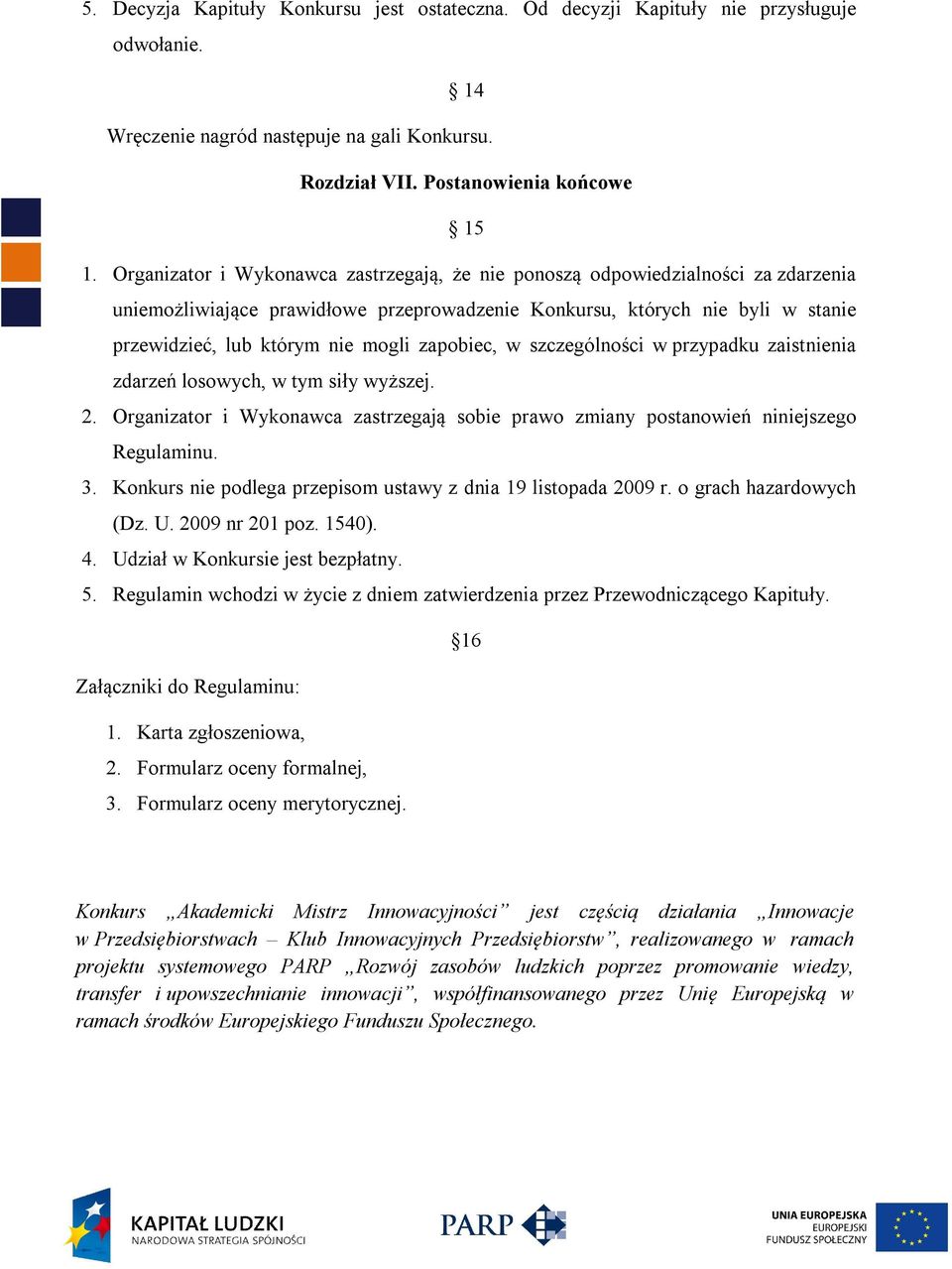 5. Decyzja Kapituły Konkursu jest ostateczna. Od decyzji Kapituły nie przysługuje odwołanie.

§ 14

Wręczenie nagród następuje na gali Konkursu.

Rozdział VII. Postanowienia końcowe

§ 15

1. Organizator i Wykonawca zastrzegają, że nie ponoszą odpowiedzialności za zdarzenia uniemożliwiające prawidłowe przeprowadzenie Konkursu, których nie byli w stanie przewidzieć, lub którym nie mogli zapobiec, w szczególności w przypadku zaistnienia zdarzeń losowych, w tym siły wyższej.
2. Organizator i Wykonawca zastrzegają sobie prawo zmiany postanowień niniejszego Regulaminu.
3. Konkurs nie podlega przepisom ustawy z dnia 19 listopada 2009 r. o grach hazardowych (Dz. U. 2009 nr 201 poz. 1540).
4. Udział w Konkursie jest bezpłatny.
5. Regulamin wchodzi w życie z dniem zatwierdzenia przez Przewodniczącego Kapituły.

§16

Załączniki do Regulaminu:

1. Karta zgłoszeniowa,
2. Formularz oceny formalnej,
3. Formularz oceny merytorycznej.

Konkurs „Akademicki Mistrz Innowacyjności” jest częścią działania „Innowacje w Przedsiębiorstwach – Klub Innowacyjnych Przedsiębiorstw”, realizowanego w ramach projektu systemowego PARP „Rozwój zasobów ludzkich poprzez promowanie wiedzy, transfer i upowszechnianie innowacji”, współfinansowanego przez Unię Europejską w ramach środków Europejskiego Funduszu Społecznego.

KAPITAŁ LUDZKI
NARODOWA STRATEGIA SPÓJNOŚCI

PARP

UNIA EUROPEJSKA
EUROPEJSKI
FUNDUSZ SPOŁECZNY